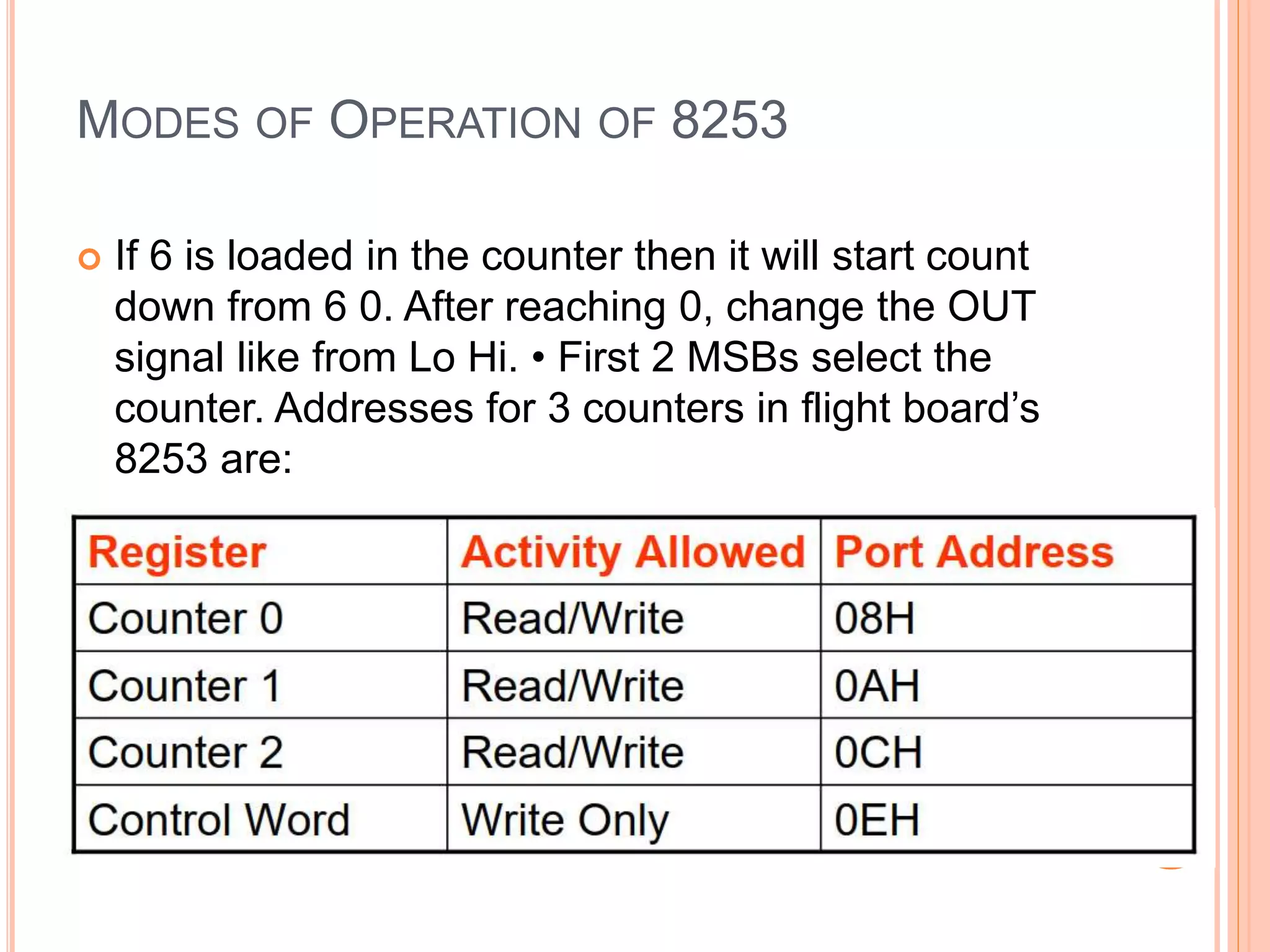 MODES OF OPERATION OF 8253

If 6 is loaded in the counter then it will start count down from 6 0. After reaching 0, change the OUT signal like from Lo Hi. • First 2 MSBs select the counter. Addresses for 3 counters in flight board's 8253 are:

| Register | Activity Allowed | Port Address |
|---|---|---|
| Counter 0 | Read/Write | 08H |
| Counter 1 | Read/Write | 0AH |
| Counter 2 | Read/Write | 0CH |
| Control Word | Write Only | 0EH |